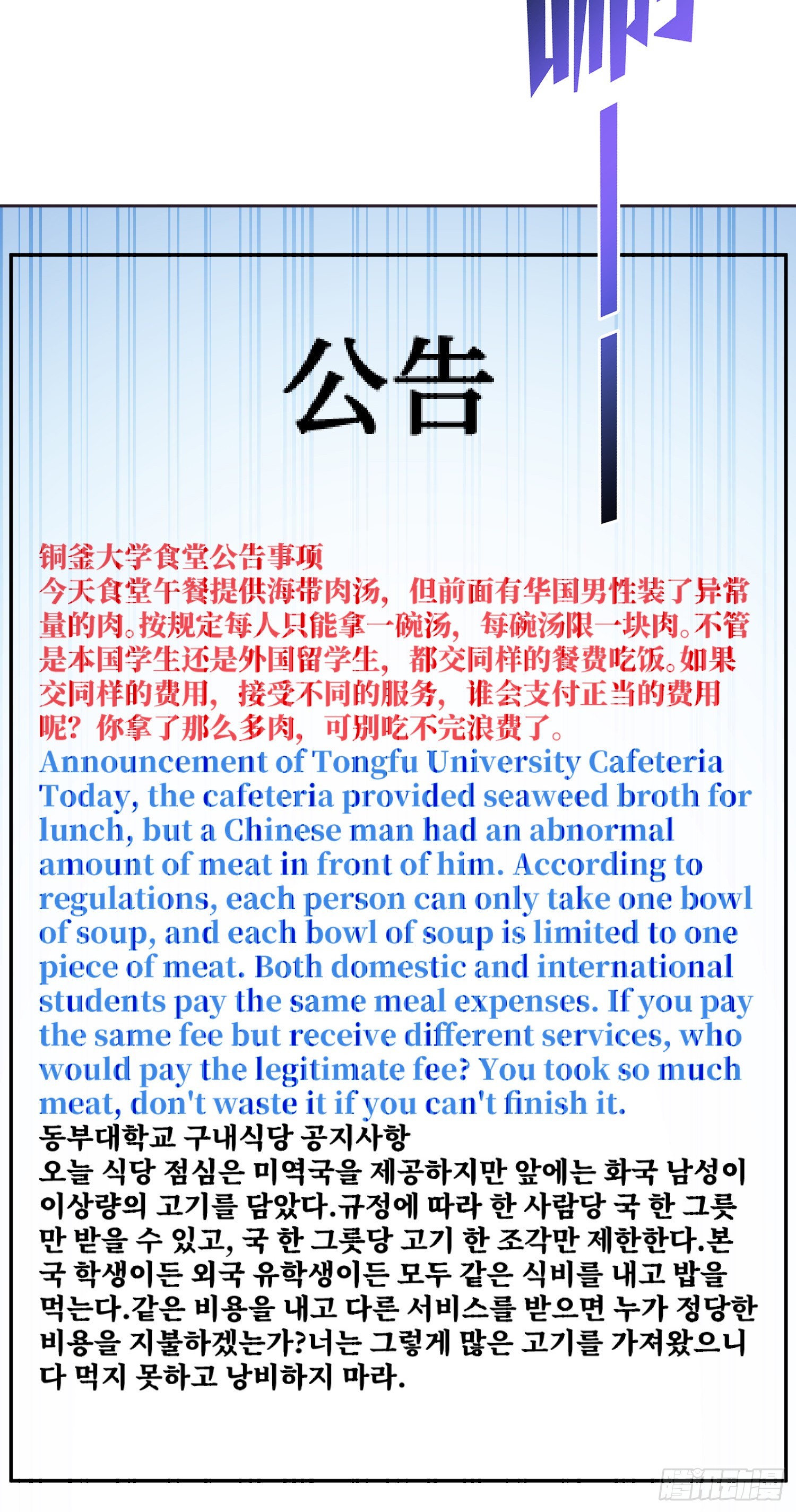 公告

铜釜大学食堂公告事项
今天食堂午餐提供海带肉汤，但前面有华国男性装了异常量的肉。按规定每人只能拿一碗汤，每碗汤限一块肉。不管是本国学生还是外国留学生，都交同样的餐费吃饭。如果交同样的费用，接受不同的服务，谁会支付正当的费用呢？你拿了那么多肉，可别吃不完浪费了。

Announcement of Tongfu University Cafeteria
Today, the cafeteria provided seaweed broth for lunch, but a Chinese man had an abnormal amount of meat in front of him. According to regulations, each person can only take one bowl of soup, and each bowl of soup is limited to one piece of meat. Both domestic and international students pay the same meal expenses. If you pay the same fee but receive different services, who would pay the legitimate fee? You took so much meat, don't waste it if you can't finish it.

동부대학교 구내식당 공지사항
오늘 식당 점심은 미역국을 제공하지만 앞에는 화국 남성이 이상량의 고기를 담았다.규정에 따라 한 사람당 국 한 그릇만 받을 수 있고, 국 한 그릇당 고기 한 조각만 제한한다.본국 학생이든 외국 유학생이든 모두 같은 식비를 내고 밥을 먹는다.같은 비용을 내고 다른 서비스를 받으면 누가 정당한 비용을 지불하겠는가?너는 그렇게 많은 고기를 가져왔으니 다 먹지 못하고 낭비하지 마라.

腾讯动漫